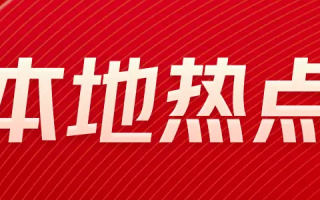 本地热点